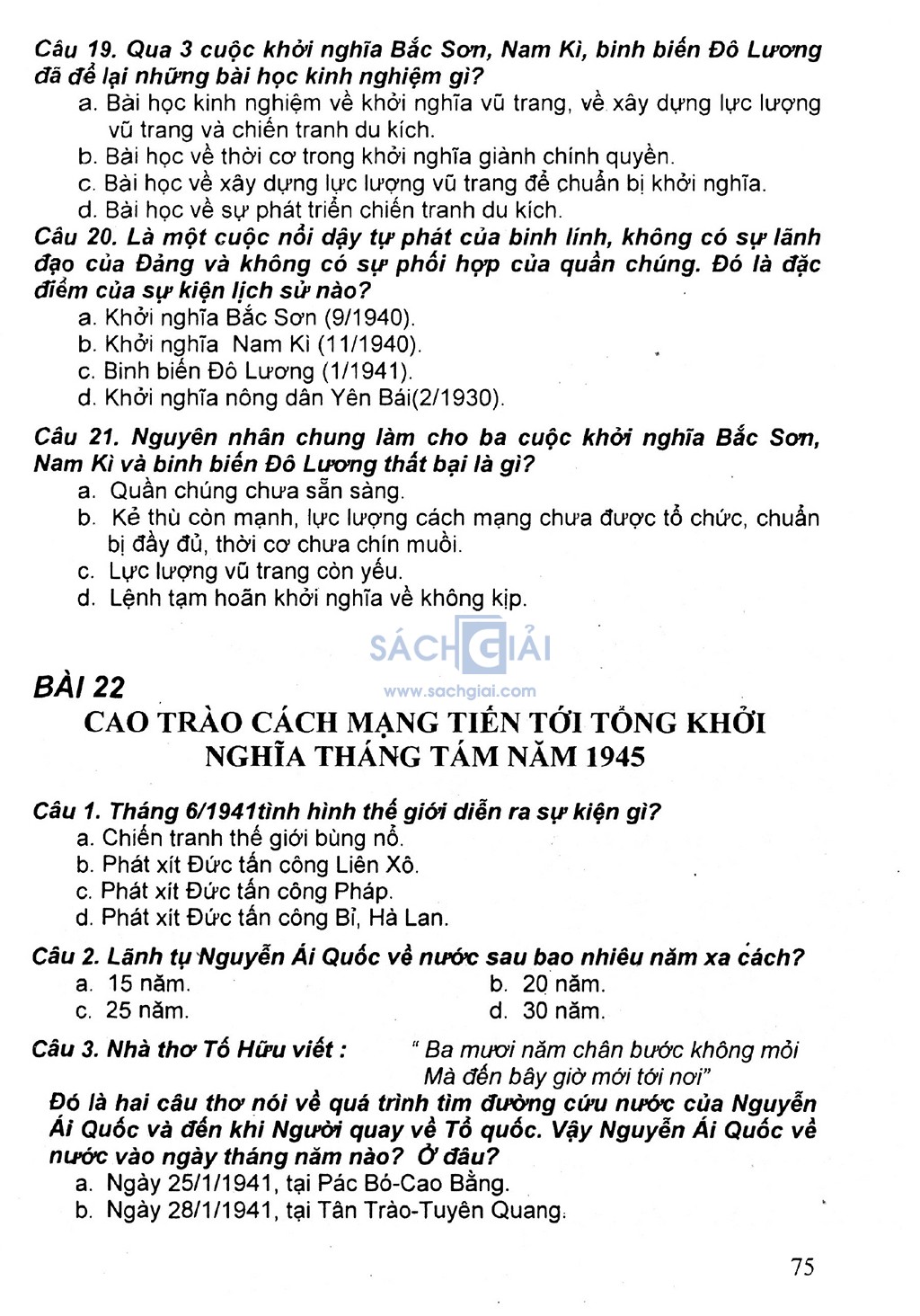 Câu 19. Qua 3 cuộc khởi nghĩa Bắc Sơn, Nam Kì, binh biến Đô Lương đã để lại những bài học kinh nghiệm gì?
a. Bài học kinh nghiệm về khởi nghĩa vũ trang, về xây dựng lực lượng vũ trang và chiến tranh du kích.
b. Bài học về thời cơ trong khởi nghĩa giành chính quyền.
c. Bài học về xây dựng lực lượng vũ trang để chuẩn bị khởi nghĩa.
d. Bài học về sự phát triển chiến tranh du kích.
Câu 20. Là một cuộc nổi dậy tự phát của binh lính, không có sự lãnh đạo của Đảng và không có sự phối hợp của quần chúng. Đó là đặc điểm của sự kiện lịch sử nào?
a. Khởi nghĩa Bắc Sơn (9/1940).
b. Khởi nghĩa Nam Kì (11/1940).
c. Binh biến Đô Lương (1/1941).
d. Khởi nghĩa nông dân Yên Bái(2/1930).

Câu 21. Nguyên nhân chung làm cho ba cuộc khởi nghĩa Bắc Sơn, Nam Kì và binh biến Đô Lương thất bại là gì?
a. Quần chúng chưa sẵn sàng.
b. Kẻ thù còn mạnh, lực lượng cách mạng chưa được tổ chức, chuẩn bị đầy đủ, thời cơ chưa chín muồi.
c. Lực lượng vũ trang còn yếu.
d. Lệnh tạm hoãn khởi nghĩa về không kịp.

SÁCH GIẢI
www.sachgiai.com

BÀI 22
CAO TRÀO CÁCH MẠNG TIẾN TỚI TỔNG KHỞI NGHĨA THÁNG TÁM NĂM 1945

Câu 1. Tháng 6/1941tình hình thế giới diễn ra sự kiện gì?
a. Chiến tranh thế giới bùng nổ.
b. Phát xít Đức tấn công Liên Xô.
c. Phát xít Đức tấn công Pháp.
d. Phát xít Đức tấn công Bỉ, Hà Lan.

Câu 2. Lãnh tụ Nguyễn Ái Quốc về nước sau bao nhiêu năm xa cách?
a. 15 năm.
b. 20 năm.
c. 25 năm.
d. 30 năm.

Câu 3. Nhà thơ Tố Hữu viết : " Ba mươi năm chân bước không mỏi
Mà đến bây giờ mới tới nơi"
Đó là hai câu thơ nói về quá trình tìm đường cứu nước của Nguyễn Ái Quốc và đến khi Người quay về Tổ quốc. Vậy Nguyễn Ái Quốc về nước vào ngày tháng năm nào? Ở đâu?
a. Ngày 25/1/1941, tại Pác Bó-Cao Bằng.
b. Ngày 28/1/1941, tại Tân Trào-Tuyên Quang.

75